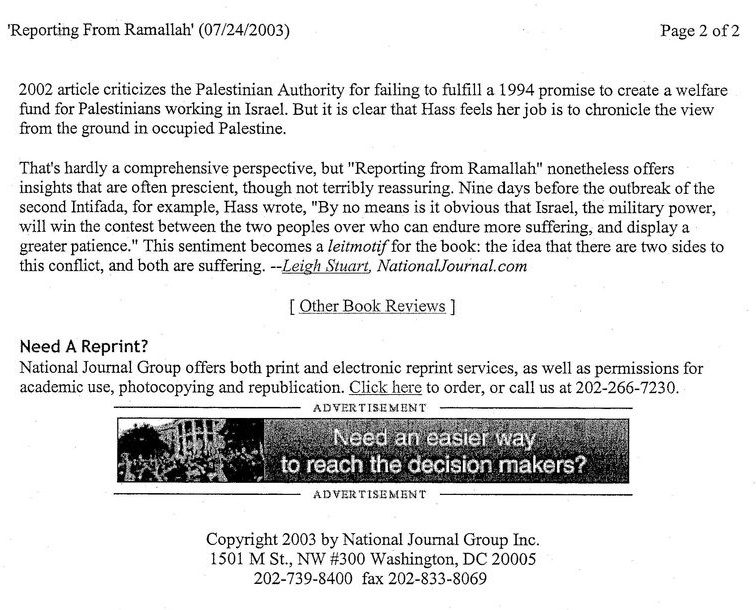 'Reporting From Ramallah' (07/24/2003)

Page 2 of 2

2002 article criticizes the Palestinian Authority for failing to fulfill a 1994 promise to create a welfare fund for Palestinians working in Israel. But it is clear that Hass feels her job is to chronicle the view from the ground in occupied Palestine.

That's hardly a comprehensive perspective, but "Reporting from Ramallah" nonetheless offers insights that are often prescient, though not terribly reassuring. Nine days before the outbreak of the second Intifada, for example, Hass wrote, "By no means is it obvious that Israel, the military power, will win the contest between the two peoples over who can endure more suffering, and display a greater patience." This sentiment becomes a leitmotif for the book: the idea that there are two sides to this conflict, and both are suffering. --Leigh Stuart, NationalJournal.com

[ Other Book Reviews ]

Need A Reprint?
National Journal Group offers both print and electronic reprint services, as well as permissions for academic use, photocopying and republication. Click here to order, or call us at 202-266-7230.

ADVERTISEMENT

Need an easier way to reach the decision makers?

ADVERTISEMENT

Copyright 2003 by National Journal Group Inc.
1501 M St., NW #300 Washington, DC 20005
202-739-8400 fax 202-833-8069